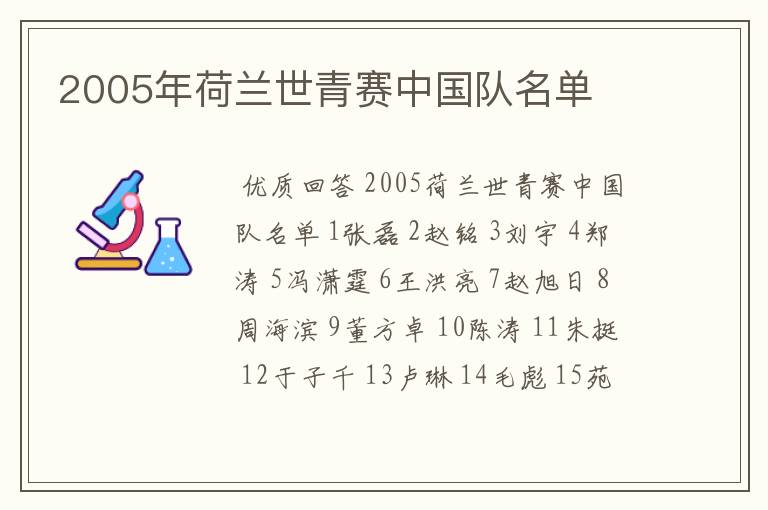 2005年荷兰世青赛中国队名单

优质回答 2005荷兰世青赛中国队名单 1张磊 2赵铭 3刘宇 4郑涛 5冯潇霆 6王洪亮 7赵旭日 8周海滨 9董方卓 10陈涛 11朱挺 12于子千 13卢琳 14毛彪 15苑